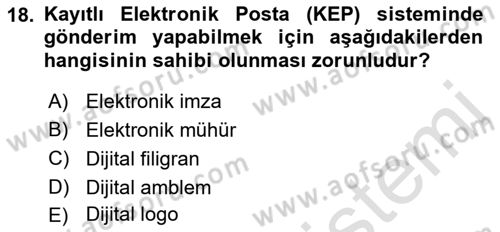 18. Kayıtlı Elektronik Posta (KEP) sisteminde gönderim yapabilmek için aşağıdakilerden hangisinin sahibi olunması zorunludur?

A) Elektronik imza
B) Elektronik mühür
C) Dijital filigran
D) Dijital amblem
E) Dijital logo

www.aofsoru.com
www.aofsoru.com
www.aofsoru.com
www.aofsoru.com
sistemi